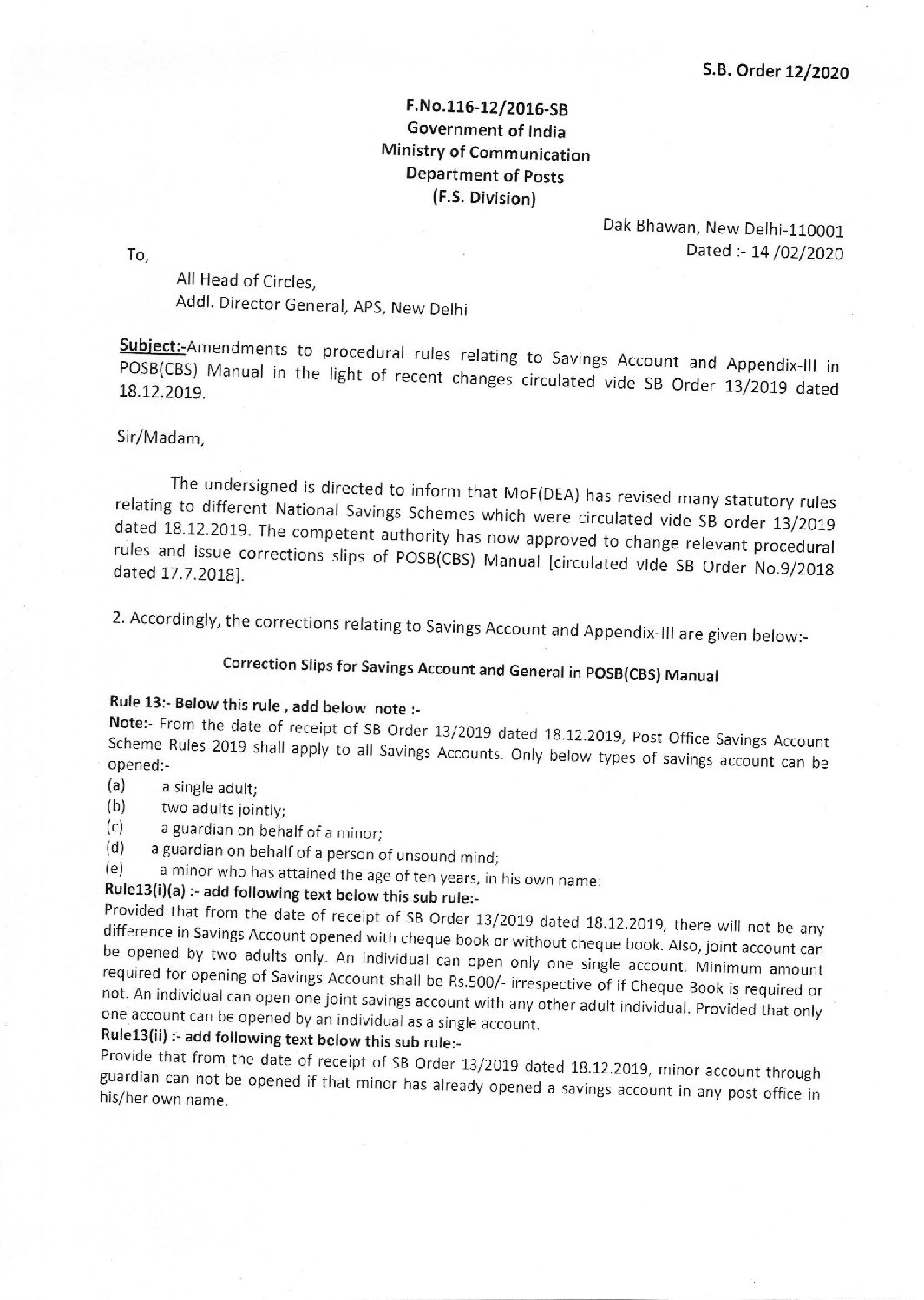 S.B. Order 12/2020

F.No.116-12/2016-SB
Government of India
Ministry of Communication
Department of Posts
(F.S. Division)

Dak Bhawan, New Delhi-110001
Dated :- 14 /02/2020

To,

All Head of Circles,
Addl. Director General, APS, New Delhi

Subject:-Amendments to procedural rules relating to Savings Account and Appendix-III in POSB(CBS) Manual in the light of recent changes circulated vide SB Order 13/2019 dated 18.12.2019.

Sir/Madam,

The undersigned is directed to inform that MoF(DEA) has revised many statutory rules relating to different National Savings Schemes which were circulated vide SB order 13/2019 dated 18.12.2019. The competent authority has now approved to change relevant procedural rules and issue corrections slips of POSB(CBS) Manual [circulated vide SB Order No.9/2018 dated 17.7.2018].

2. Accordingly, the corrections relating to Savings Account and Appendix-III are given below:-

Correction Slips for Savings Account and General in POSB(CBS) Manual

Rule 13:- Below this rule , add below note :-
Note:- From the date of receipt of SB Order 13/2019 dated 18.12.2019, Post Office Savings Account Scheme Rules 2019 shall apply to all Savings Accounts. Only below types of savings account can be opened:-
(a) a single adult;
(b) two adults jointly;
(c) a guardian on behalf of a minor;
(d) a guardian on behalf of a person of unsound mind;
(e) a minor who has attained the age of ten years, in his own name:
Rule13(i)(a) :- add following text below this sub rule:-
Provided that from the date of receipt of SB Order 13/2019 dated 18.12.2019, there will not be any difference in Savings Account opened with cheque book or without cheque book. Also, joint account can be opened by two adults only. An individual can open only one single account. Minimum amount required for opening of Savings Account shall be Rs.500/- irrespective of if Cheque Book is required or not. An individual can open one joint savings account with any other adult individual. Provided that only one account can be opened by an individual as a single account.
Rule13(ii) :- add following text below this sub rule:-
Provide that from the date of receipt of SB Order 13/2019 dated 18.12.2019, minor account through guardian can not be opened if that minor has already opened a savings account in any post office in his/her own name.